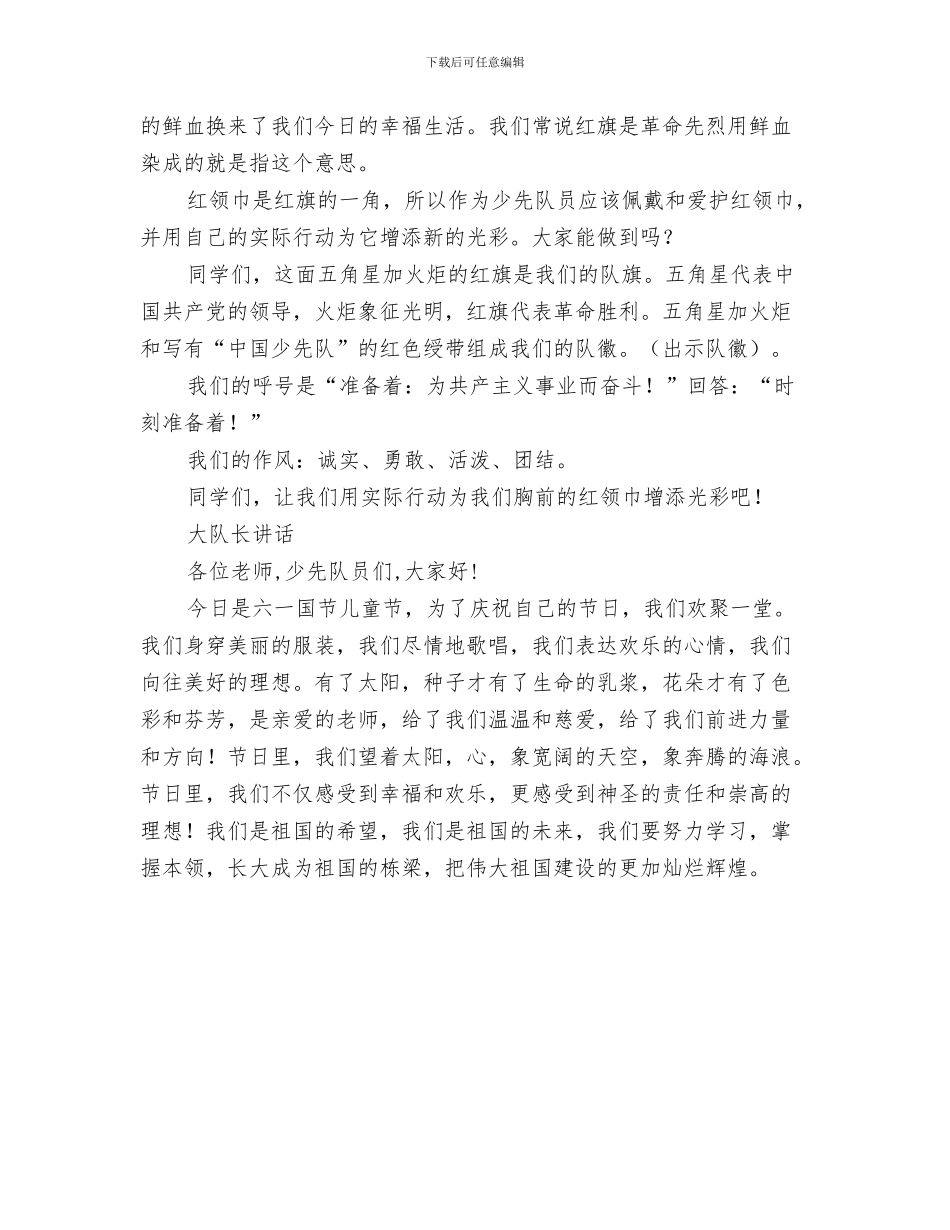 下载后可任意编辑

的鲜血换来了我们今日的幸福生活。我们常说红旗是革命先烈用鲜血染成的就是指这个意思。

红领巾是红旗的一角，所以作为少先队员应该佩戴和爱护红领巾，并用自己的实际行动为它增添新的光彩。大家能做到吗？

同学们，这面五角星加火炬的红旗是我们的队旗。五角星代表中国共产党的领导，火炬象征光明，红旗代表革命胜利。五角星加火炬和写有“中国少先队”的红色绶带组成我们的队徽。（出示队徽）。

我们的呼号是“准备着：为共产主义事业而奋斗！”回答：“时刻准备着！”

我们的作风：诚实、勇敢、活泼、团结。

同学们，让我们用实际行动为我们胸前的红领巾增添光彩吧！

大队长讲话

各位老师,少先队员们,大家好!

今日是六一国节儿童节，为了庆祝自己的节日，我们欢聚一堂。我们身穿美丽的服装，我们尽情地歌唱，我们表达欢乐的心情，我们向往美好的理想。有了太阳，种子才有了生命的乳浆，花朵才有了色彩和芬芳，是亲爱的老师，给了我们温温和慈爱，给了我们前进力量和方向！节日里，我们望着太阳，心，象宽阔的天空，象奔腾的海浪。节日里，我们不仅感受到幸福和欢乐，更感受到神圣的责任和崇高的理想！我们是祖国的希望，我们是祖国的未来，我们要努力学习，掌握本领，长大成为祖国的栋梁，把伟大祖国建设的更加灿烂辉煌。